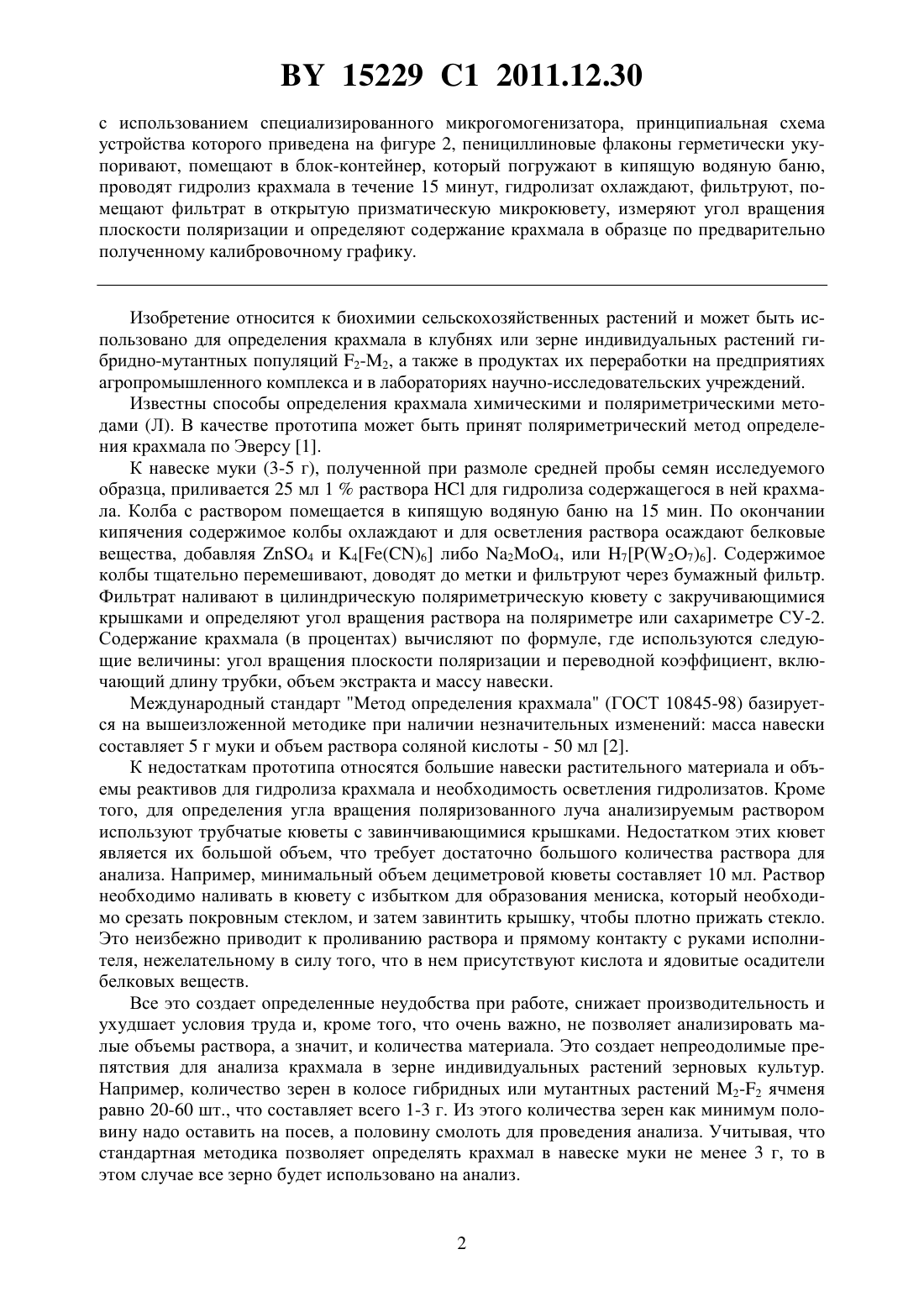 BY 15229 C1 2011.12.30

с использованием специализированного микрогомогенизатора, принципиальная схема устройства которого приведена на фигуре 2, пенициллиновые флаконы герметически укупоривают, помещают в блок-контейнер, который погружают в кипящую водяную баню, проводят гидролиз крахмала в течение 15 минут, гидролизат охлаждают, фильтруют, помещают фильтрат в открытую призматическую микрокювету, измеряют угол вращения плоскости поляризации и определяют содержание крахмала в образце по предварительно полученному калибровочному графику.

Изобретение относится к биохимии сельскохозяйственных растений и может быть использовано для определения крахмала в клубнях или зерне индивидуальных растений гибридно-мутантных популяций $F_2$-$M_2$, а также в продуктах их переработки на предприятиях агропромышленного комплекса и в лабораториях научно-исследовательских учреждений.

Известны способы определения крахмала химическими и поляриметрическими методами (Л). В качестве прототипа может быть принят поляриметрический метод определения крахмала по Эверсу [1].

К навеске муки (3-5 г), полученной при размоле средней пробы семян исследуемого образца, приливается 25 мл 1 % раствора HCl для гидролиза содержащегося в ней крахмала. Колба с раствором помещается в кипящую водяную баню на 15 мин. По окончании кипячения содержимое колбы охлаждают и для осветления раствора осаждают белковые вещества, добавляя $ZnSO_4$ и $K_4[Fe(CN)_6]$ либо $Na_2MoO_4$, или $H_7[P(W_2O_7)_6]$. Содержимое колбы тщательно перемешивают, доводят до метки и фильтруют через бумажный фильтр. Фильтрат наливают в цилиндрическую поляриметрическую кювету с закручивающимися крышками и определяют угол вращения раствора на поляриметре или сахариметре СУ-2. Содержание крахмала (в процентах) вычисляют по формуле, где используются следующие величины: угол вращения плоскости поляризации и переводной коэффициент, включающий длину трубки, объем экстракта и массу навески.

Международный стандарт "Метод определения крахмала" (ГОСТ 10845-98) базируется на вышеизложенной методике при наличии незначительных изменений: масса навески составляет 5 г муки и объем раствора соляной кислоты - 50 мл [2].

К недостаткам прототипа относятся большие навески растительного материала и объемы реактивов для гидролиза крахмала и необходимость осветления гидролизатов. Кроме того, для определения угла вращения поляризованного луча анализируемым раствором используют трубчатые кюветы с завинчивающимися крышками. Недостатком этих кювет является их большой объем, что требует достаточно большого количества раствора для анализа. Например, минимальный объем дециметровой кюветы составляет 10 мл. Раствор необходимо наливать в кювету с избытком для образования мениска, который необходимо срезать покровным стеклом, и затем завинтить крышку, чтобы плотно прижать стекло. Это неизбежно приводит к проливанию раствора и прямому контакту с руками исполнителя, нежелательному в силу того, что в нем присутствуют кислота и ядовитые осадители белковых веществ.

Все это создает определенные неудобства при работе, снижает производительность и ухудшает условия труда и, кроме того, что очень важно, не позволяет анализировать малые объемы раствора, а значит, и количества материала. Это создает непреодолимые препятствия для анализа крахмала в зерне индивидуальных растений зерновых культур. Например, количество зерен в колосе гибридных или мутантных растений $M_2$-$F_2$ ячменя равно 20-60 шт., что составляет всего 1-3 г. Из этого количества зерен как минимум половину надо оставить на посев, а половину смолоть для проведения анализа. Учитывая, что стандартная методика позволяет определять крахмал в навеске муки не менее 3 г, то в этом случае все зерно будет использовано на анализ.

2